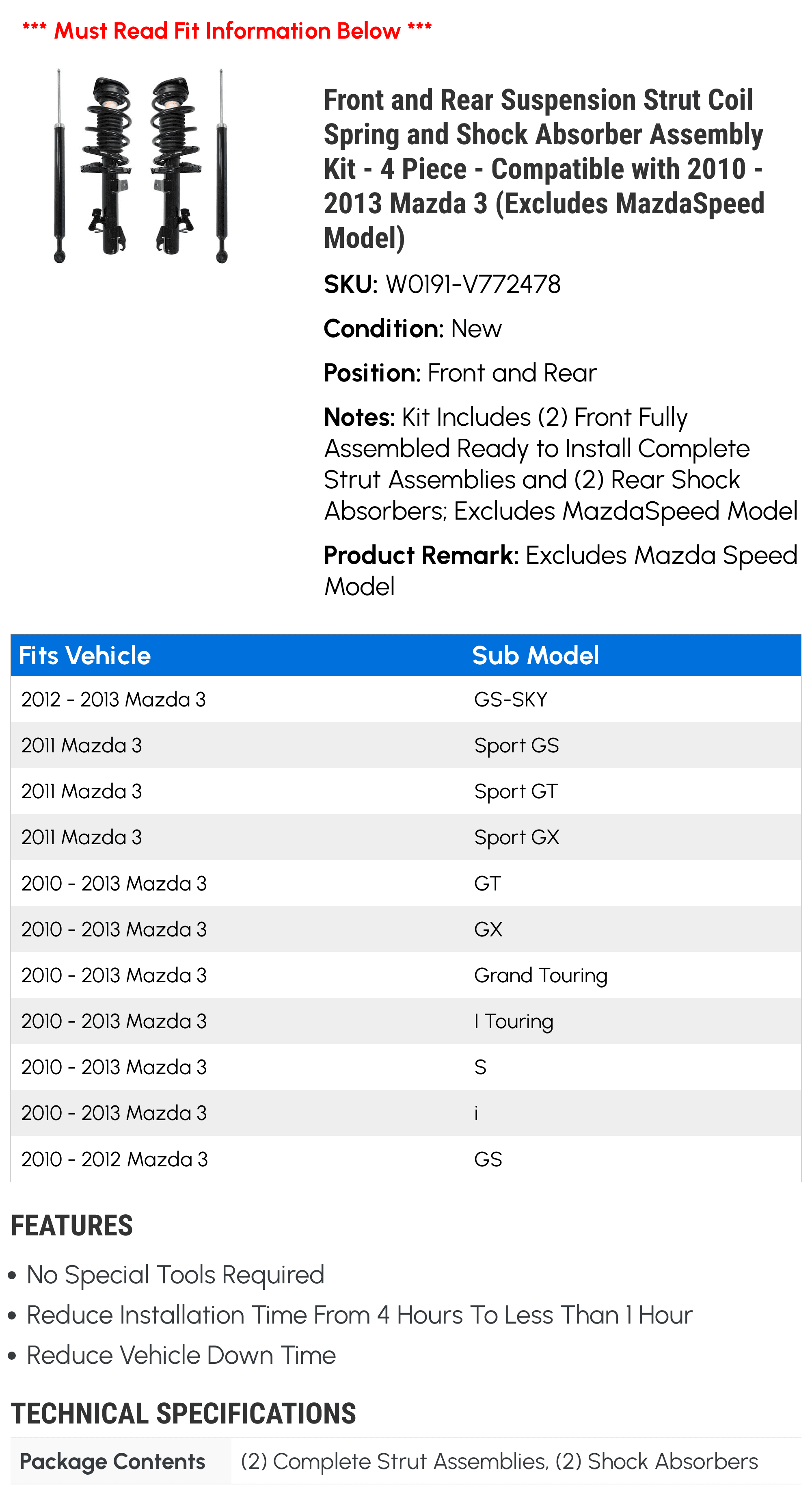 *** Must Read Fit Information Below ***

Front and Rear Suspension Strut Coil Spring and Shock Absorber Assembly Kit - 4 Piece - Compatible with 2010 - 2013 Mazda 3 (Excludes MazdaSpeed Model)

SKU: W0191-V772478

Condition: New

Position: Front and Rear

Notes: Kit Includes (2) Front Fully Assembled Ready to Install Complete Strut Assemblies and (2) Rear Shock Absorbers; Excludes MazdaSpeed Model

Product Remark: Excludes Mazda Speed Model

| Fits Vehicle | Sub Model |
|---|---|
| 2012 - 2013 Mazda 3 | GS-SKY |
| 2011 Mazda 3 | Sport GS |
| 2011 Mazda 3 | Sport GT |
| 2011 Mazda 3 | Sport GX |
| 2010 - 2013 Mazda 3 | GT |
| 2010 - 2013 Mazda 3 | GX |
| 2010 - 2013 Mazda 3 | Grand Touring |
| 2010 - 2013 Mazda 3 | I Touring |
| 2010 - 2013 Mazda 3 | S |
| 2010 - 2013 Mazda 3 | i |
| 2010 - 2012 Mazda 3 | GS |

FEATURES

• No Special Tools Required
• Reduce Installation Time From 4 Hours To Less Than 1 Hour
• Reduce Vehicle Down Time

TECHNICAL SPECIFICATIONS

| Package Contents | (2) Complete Strut Assemblies, (2) Shock Absorbers |
|---|---|